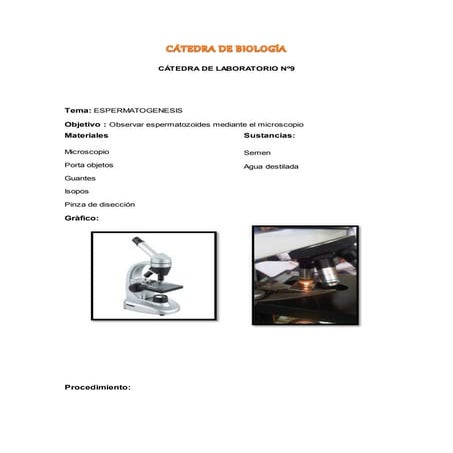 CÁTEDRA DE BIOLOGÍA

CÁTEDRA DE LABORATORIO Nº9

Tema: ESPERMATOGENESIS

Objetivo : Observar espermatozoides mediante el microscopio

Materiales

Microscopio

Porta objetos

Guantes

Isopos

Pinza de disección

Sustancias:

Semen

Agua destilada

Gràfico:

Procedimiento: